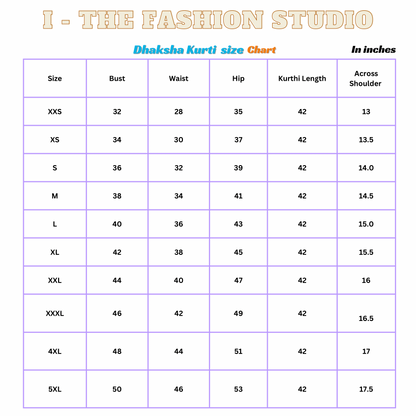 I - THE FASHION STUDIO

Dhaksha Kurti size Chart

In inches

| Size | Bust | Waist | Hip | Kurthi Length | Across Shoulder |
|---|---|---|---|---|---|
| XXS | 32 | 28 | 35 | 42 | 13 |
| XS | 34 | 30 | 37 | 42 | 13.5 |
| S | 36 | 32 | 39 | 42 | 14.0 |
| M | 38 | 34 | 41 | 42 | 14.5 |
| L | 40 | 36 | 43 | 42 | 15.0 |
| XL | 42 | 38 | 45 | 42 | 15.5 |
| XXL | 44 | 40 | 47 | 42 | 16 |
| XXXL | 46 | 42 | 49 | 42 | 16.5 |
| 4XL | 48 | 44 | 51 | 42 | 17 |
| 5XL | 50 | 46 | 53 | 42 | 17.5 |